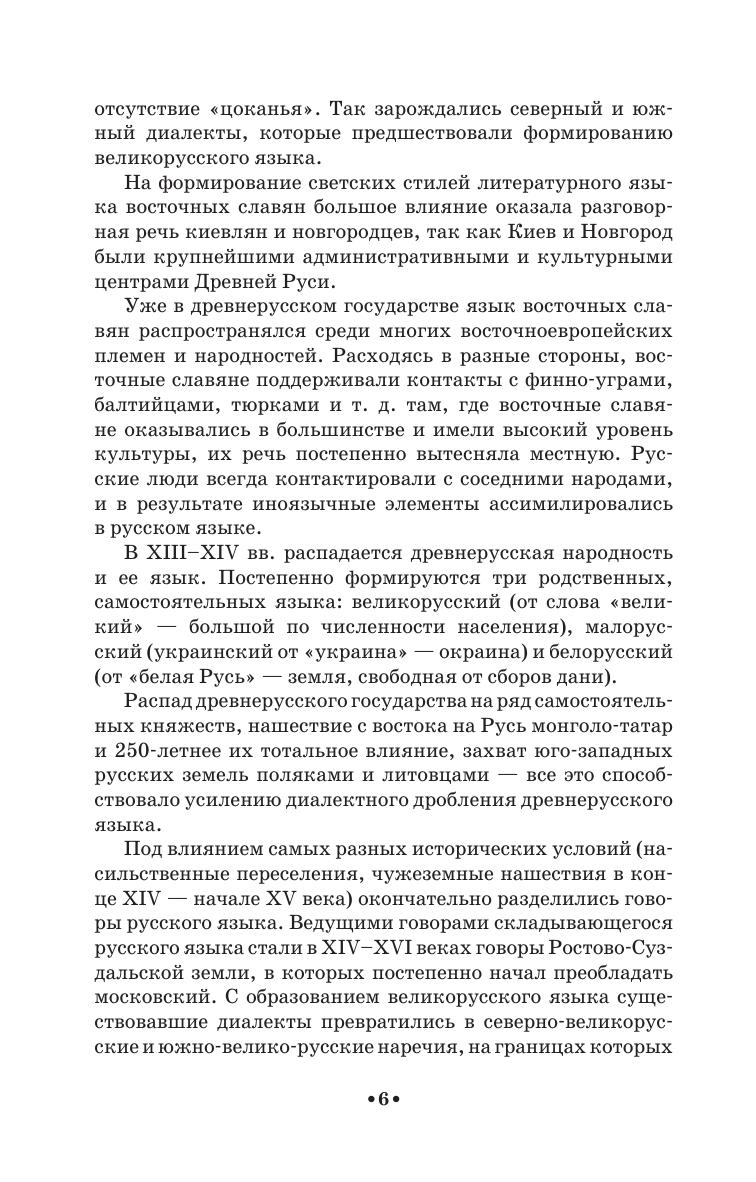 отсутствие «цоканья». Так зарождались северный и южный диалекты, которые предшествовали формированию великорусского языка.

На формирование светских стилей литературного языка восточных славян большое влияние оказала разговорная речь киевлян и новгородцев, так как Киев и Новгород были крупнейшими административными и культурными центрами Древней Руси.

Уже в древнерусском государстве язык восточных славян распространялся среди многих восточноевропейских племен и народностей. Расходясь в разные стороны, восточные славяне поддерживали контакты с финно-уграми, балтийцами, тюрками и т. д. там, где восточные славяне оказывались в большинстве и имели высокий уровень культуры, их речь постепенно вытесняла местную. Русские люди всегда контактировали с соседними народами, и в результате иноязычные элементы ассимилировались в русском языке.

В XIII–XIV вв. распадается древнерусская народность и ее язык. Постепенно формируются три родственных, самостоятельных языка: великорусский (от слова «великий» — большой по численности населения), малорусский (украинский от «украина» — окраина) и белорусский (от «белая Русь» — земля, свободная от сборов дани).

Распад древнерусского государства на ряд самостоятельных княжеств, нашествие с востока на Русь монголо-татар и 250-летнее их тотальное влияние, захват юго-западных русских земель поляками и литовцами — все это способствовало усилению диалектного дробления древнерусского языка.

Под влиянием самых разных исторических условий (насильственные переселения, чужеземные нашествия в конце XIV — начале XV века) окончательно разделились говоры русского языка. Ведущими говорами складывающегося русского языка стали в XIV–XVI веках говоры Ростово-Суздальской земли, в которых постепенно начал преобладать московский. С образованием великорусского языка существовавшие диалекты превратились в северно-великорусские и южно-велико-русские наречия, на границах которых

•6•